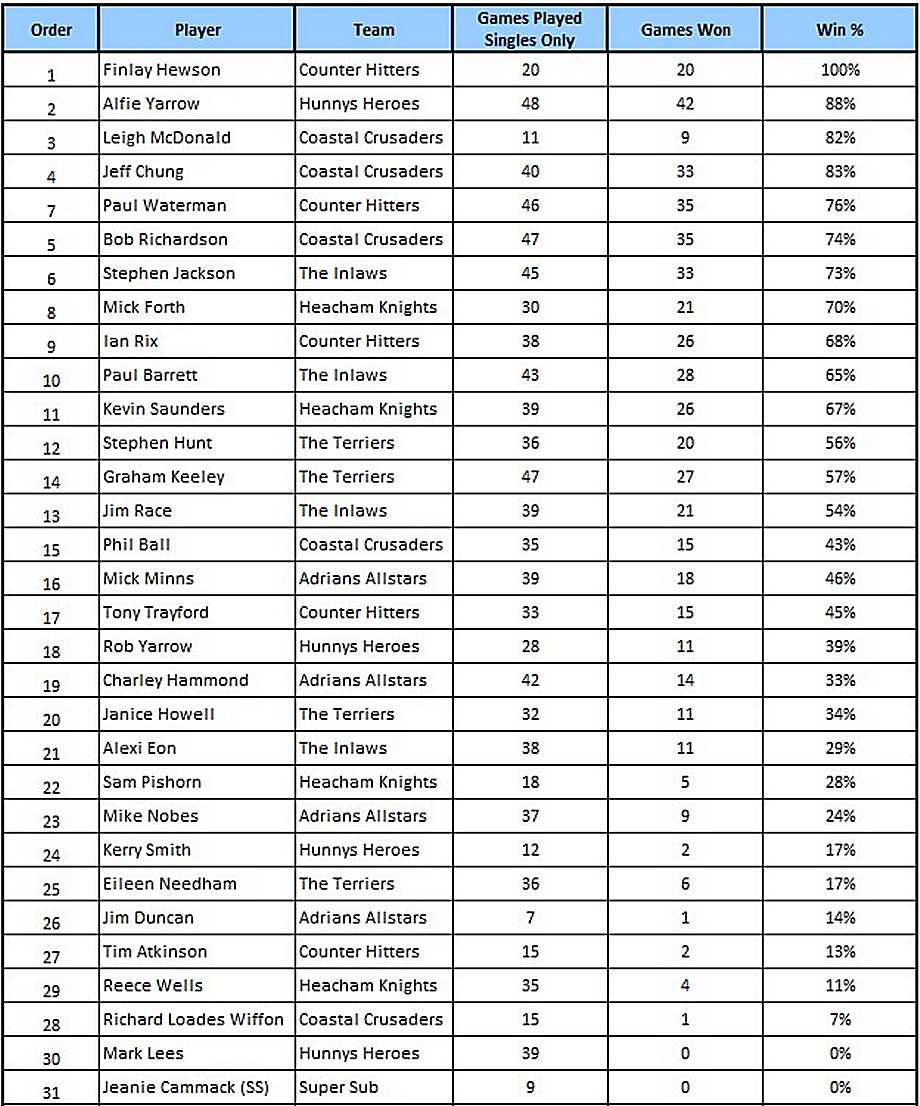 | Order | Player | Team | Games Played Singles Only | Games Won | Win % |
|---|---|---|---|---|---|
| 1 | Finlay Hewson | Counter Hitters | 20 | 20 | 100% |
| 2 | Alfie Yarrow | Hunnys Heroes | 48 | 42 | 88% |
| 3 | Leigh McDonald | Coastal Crusaders | 11 | 9 | 82% |
| 4 | Jeff Chung | Coastal Crusaders | 40 | 33 | 83% |
| 7 | Paul Waterman | Counter Hitters | 46 | 35 | 76% |
| 5 | Bob Richardson | Coastal Crusaders | 47 | 35 | 74% |
| 6 | Stephen Jackson | The Inlaws | 45 | 33 | 73% |
| 8 | Mick Forth | Heacham Knights | 30 | 21 | 70% |
| 9 | Ian Rix | Counter Hitters | 38 | 26 | 68% |
| 10 | Paul Barrett | The Inlaws | 43 | 28 | 65% |
| 11 | Kevin Saunders | Heacham Knights | 39 | 26 | 67% |
| 12 | Stephen Hunt | The Terriers | 36 | 20 | 56% |
| 14 | Graham Keeley | The Terriers | 47 | 27 | 57% |
| 13 | Jim Race | The Inlaws | 39 | 21 | 54% |
| 15 | Phil Ball | Coastal Crusaders | 35 | 15 | 43% |
| 16 | Mick Minns | Adrians Allstars | 39 | 18 | 46% |
| 17 | Tony Trayford | Counter Hitters | 33 | 15 | 45% |
| 18 | Rob Yarrow | Hunnys Heroes | 28 | 11 | 39% |
| 19 | Charley Hammond | Adrians Allstars | 42 | 14 | 33% |
| 20 | Janice Howell | The Terriers | 32 | 11 | 34% |
| 21 | Alexi Eon | The Inlaws | 38 | 11 | 29% |
| 22 | Sam Pishorn | Heacham Knights | 18 | 5 | 28% |
| 23 | Mike Nobes | Adrians Allstars | 37 | 9 | 24% |
| 24 | Kerry Smith | Hunnys Heroes | 12 | 2 | 17% |
| 25 | Eileen Needham | The Terriers | 36 | 6 | 17% |
| 26 | Jim Duncan | Adrians Allstars | 7 | 1 | 14% |
| 27 | Tim Atkinson | Counter Hitters | 15 | 2 | 13% |
| 29 | Reece Wells | Heacham Knights | 35 | 4 | 11% |
| 28 | Richard Loades Wiffon | Coastal Crusaders | 15 | 1 | 7% |
| 30 | Mark Lees | Hunnys Heroes | 39 | 0 | 0% |
| 31 | Jeanie Cammack (SS) | Super Sub | 9 | 0 | 0% |